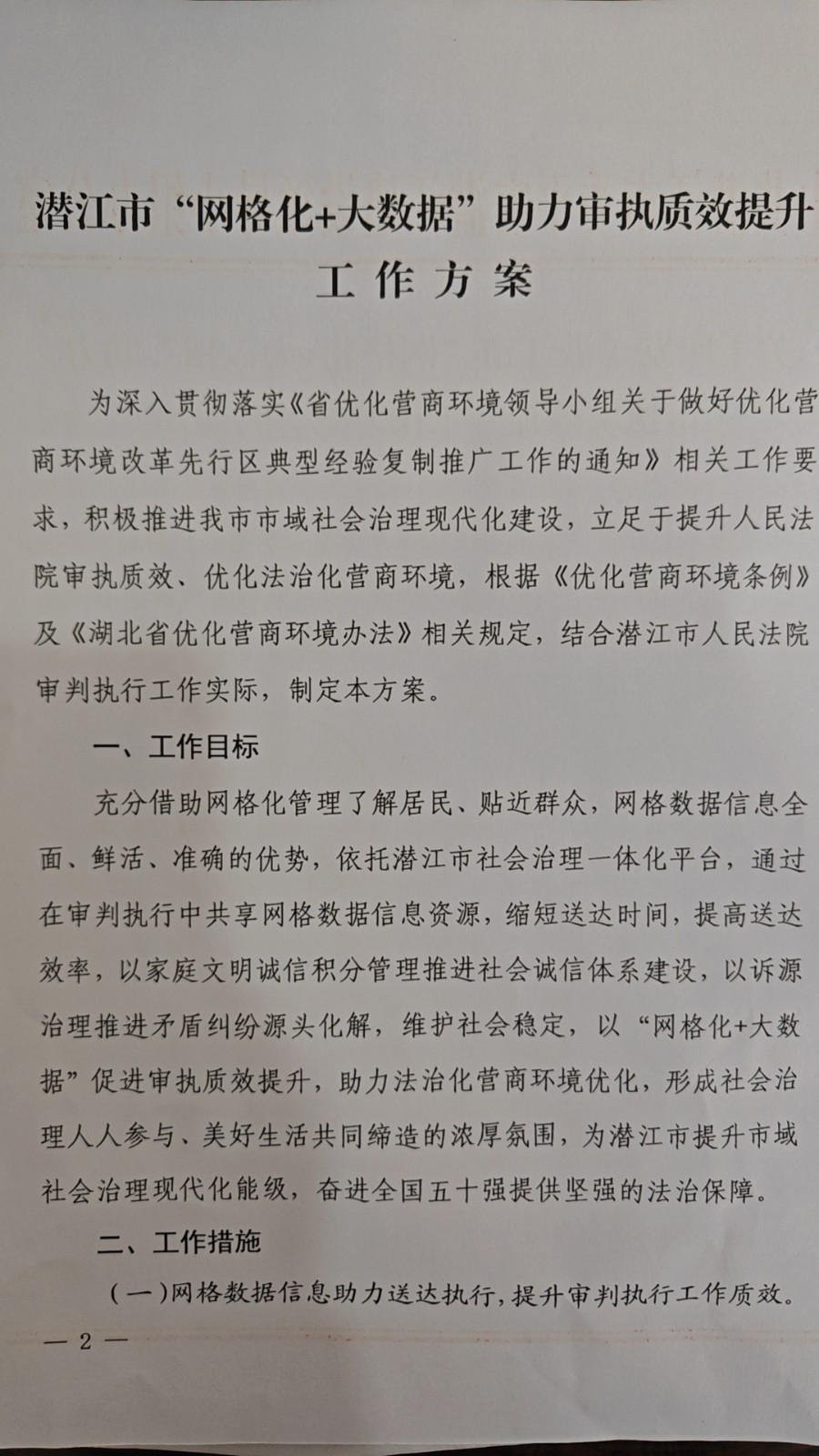 潜江市“网格化+大数据”助力审执质效提升工作方案

为深入贯彻落实《省优化营商环境领导小组关于做好优化营商环境改革先行区典型经验复制推广工作的通知》相关工作要求，积极推进我市市域社会治理现代化建设，立足于提升人民法院审执质效、优化法治化营商环境，根据《优化营商环境条例》及《湖北省优化营商环境办法》相关规定，结合潜江市人民法院审判执行工作实际，制定本方案。

一、工作目标

充分借助网格化管理了解居民、贴近群众，网格数据信息全面、鲜活、准确的优势，依托潜江市社会治理一体化平台，通过在审判执行中共享网格数据信息资源，缩短送达时间，提高送达效率，以家庭文明诚信积分管理推进社会诚信体系建设，以诉源治理推进矛盾纠纷源头化解，维护社会稳定，以“网格化+大数据”促进审执质效提升，助力法治化营商环境优化，形成社会治理人人参与、美好生活共同缔造的浓厚氛围，为潜江市提升市域社会治理现代化能级，奋进全国五十强提供坚强的法治保障。

二、工作措施

（一）网格数据信息助力送达执行，提升审判执行工作质效。

— 2 —